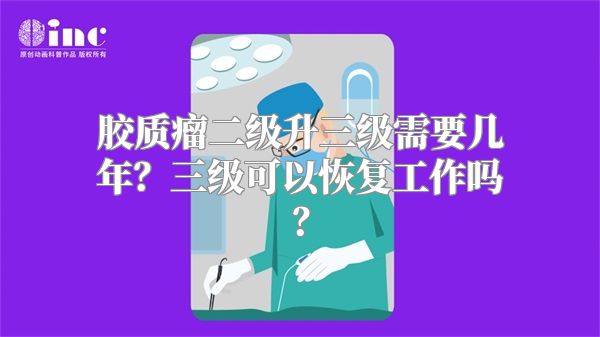 inc
原创动画科普作品 版权所有

胶质瘤二级升三级需要几年？三级可以恢复工作吗？